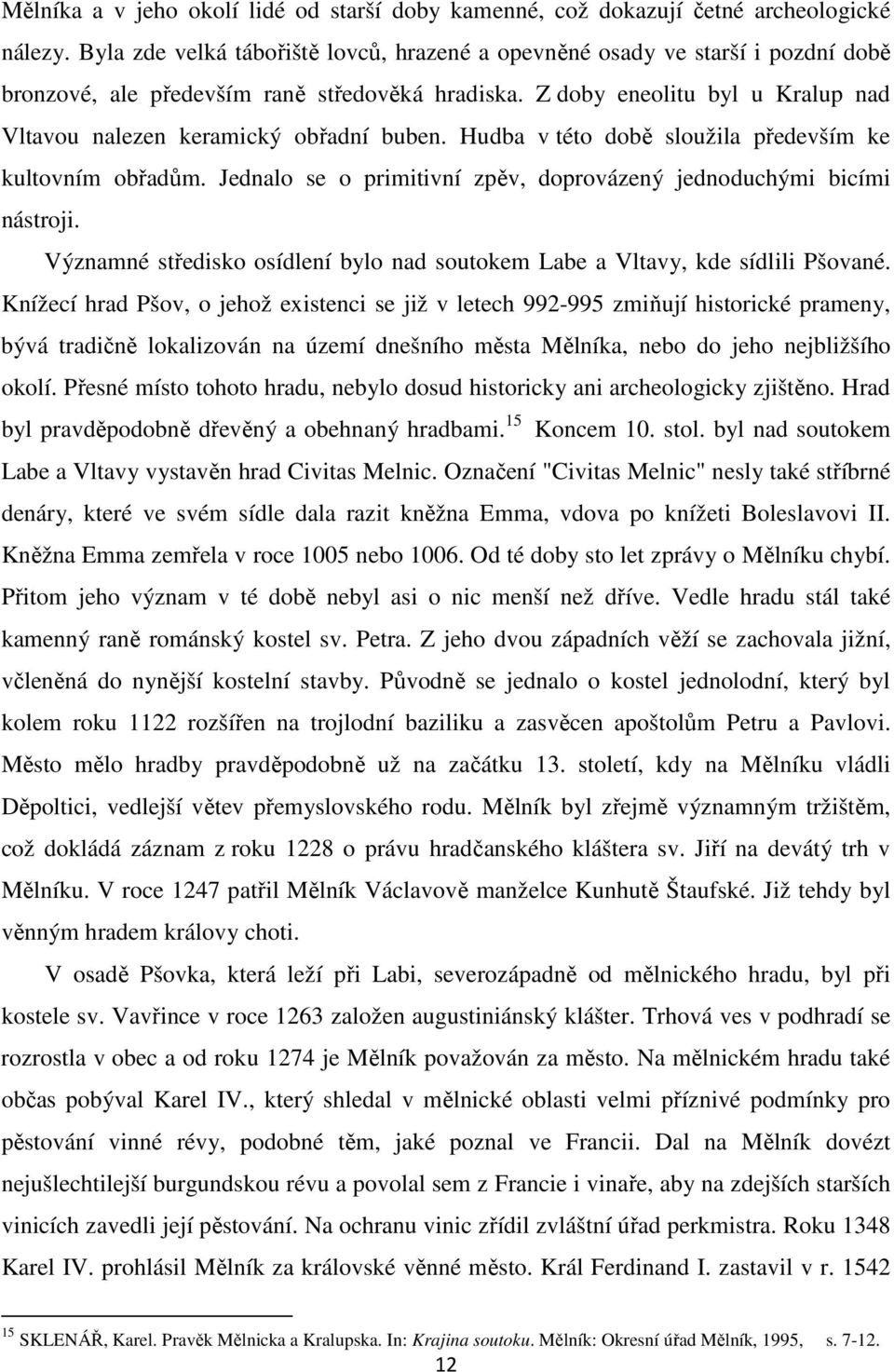 Mělníka a v jeho okolí lidé od starší doby kamenné, což dokazují četné archeologické nálezy. Byla zde velká tábořiště lovců, hrazené a opevněné osady ve starší i pozdní době bronzové, ale především raně středověká hradiska. Z doby eneolitu byl u Kralup nad Vltavou nalezen keramický obřadní buben. Hudba v této době sloužila především ke kultovním obřadům. Jednalo se o primitivní zpěv, doprovázený jednoduchými bicími nástroji.

Významné středisko osídlení bylo nad soutokem Labe a Vltavy, kde sídlili Pšované. Knížecí hrad Pšov, o jehož existenci se již v letech 992-995 zmiňují historické prameny, bývá tradičně lokalizován na území dnešního města Mělníka, nebo do jeho nejbližšího okolí. Přesné místo tohoto hradu, nebylo dosud historicky ani archeologicky zjištěno. Hrad byl pravděpodobně dřevěný a obehnaný hradbami.$^{15}$ Koncem 10. stol. byl nad soutokem Labe a Vltavy vystavěn hrad Civitas Melnic. Označení "Civitas Melnic" nesly také stříbrné denáry, které ve svém sídle dala razit kněžna Emma, vdova po knížeti Boleslavovi II. Kněžna Emma zemřela v roce 1005 nebo 1006. Od té doby sto let zprávy o Mělníku chybí. Přitom jeho význam v té době nebyl asi o nic menší než dříve. Vedle hradu stál také kamenný raně románský kostel sv. Petra. Z jeho dvou západních věží se zachovala jižní, včleněná do nynější kostelní stavby. Původně se jednalo o kostel jednolodní, který byl kolem roku 1122 rozšířen na trojlodní baziliku a zasvěcen apoštolům Petru a Pavlovi. Město mělo hradby pravděpodobně už na začátku 13. století, kdy na Mělníku vládli Děpoltici, vedlejší větev přemyslovského rodu. Mělník byl zřejmě významným tržištěm, což dokládá záznam z roku 1228 o právu hradčanského kláštera sv. Jiří na devátý trh v Mělníku. V roce 1247 patřil Mělník Václavově manželce Kunhutě Štaufské. Již tehdy byl věnným hradem královy choti.

V osadě Pšovka, která leží při Labi, severozápadně od mělnického hradu, byl při kostele sv. Vavřince v roce 1263 založen augustiniánský klášter. Trhová ves v podhradí se rozrostla v obec a od roku 1274 je Mělník považován za město. Na mělnickém hradu také občas pobýval Karel IV., který shledal v mělnické oblasti velmi příznivé podmínky pro pěstování vinné révy, podobné těm, jaké poznal ve Francii. Dal na Mělník dovézt nejušlechtilejší burgundskou révu a povolal sem z Francie i vinaře, aby na zdejších starších vinicích zavedli její pěstování. Na ochranu vinic zřídil zvláštní úřad perkmistra. Roku 1348 Karel IV. prohlásil Mělník za královské věnné město. Král Ferdinand I. zastavil v r. 1542

$^{15}$ SKLENÁŘ, Karel. Pravěk Mělnicka a Kralupska. In: Krajina soutoku. Mělník: Okresní úřad Mělník, 1995, s. 7-12.

12